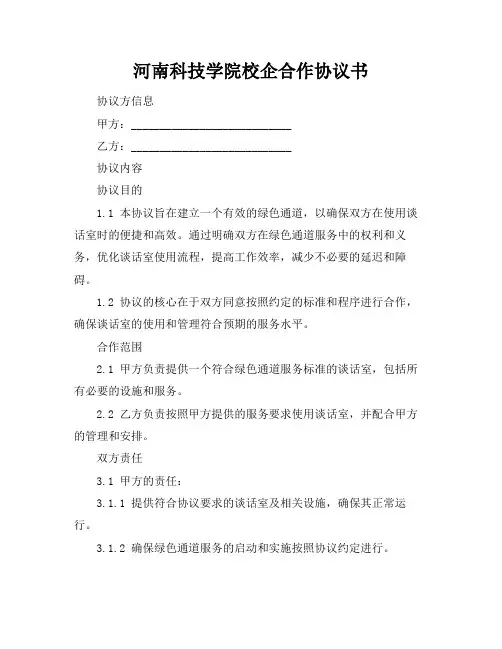 河南科技学院校企合作协议书

协议方信息

甲方：____________________________

乙方：____________________________

协议内容

协议目的

1.1 本协议旨在建立一个有效的绿色通道，以确保双方在使用谈话室时的便捷和高效。通过明确双方在绿色通道服务中的权利和义务，优化谈话室使用流程，提高工作效率，减少不必要的延迟和障碍。

1.2 协议的核心在于双方同意按照约定的标准和程序进行合作，确保谈话室的使用和管理符合预期的服务水平。

合作范围

2.1 甲方负责提供一个符合绿色通道服务标准的谈话室，包括所有必要的设施和服务。

2.2 乙方负责按照甲方提供的服务要求使用谈话室，并配合甲方的管理和安排。

双方责任

3.1 甲方的责任：

3.1.1 提供符合协议要求的谈话室及相关设施，确保其正常运行。

3.1.2 确保绿色通道服务的启动和实施按照协议约定进行。